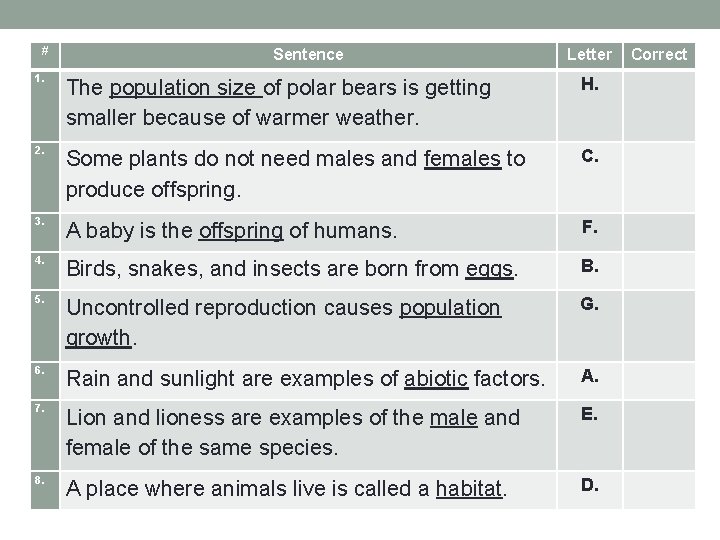 | # | Sentence | Letter | Correct |
|---|---|---|---|
| 1. | The population size of polar bears is getting smaller because of warmer weather. | H. | |
| 2. | Some plants do not need males and females to produce offspring. | C. | |
| 3. | A baby is the offspring of humans. | F. | |
| 4. | Birds, snakes, and insects are born from eggs. | B. | |
| 5. | Uncontrolled reproduction causes population growth. | G. | |
| 6. | Rain and sunlight are examples of abiotic factors. | A. | |
| 7. | Lion and lioness are examples of the male and female of the same species. | E. | |
| 8. | A place where animals live is called a habitat. | D. | |